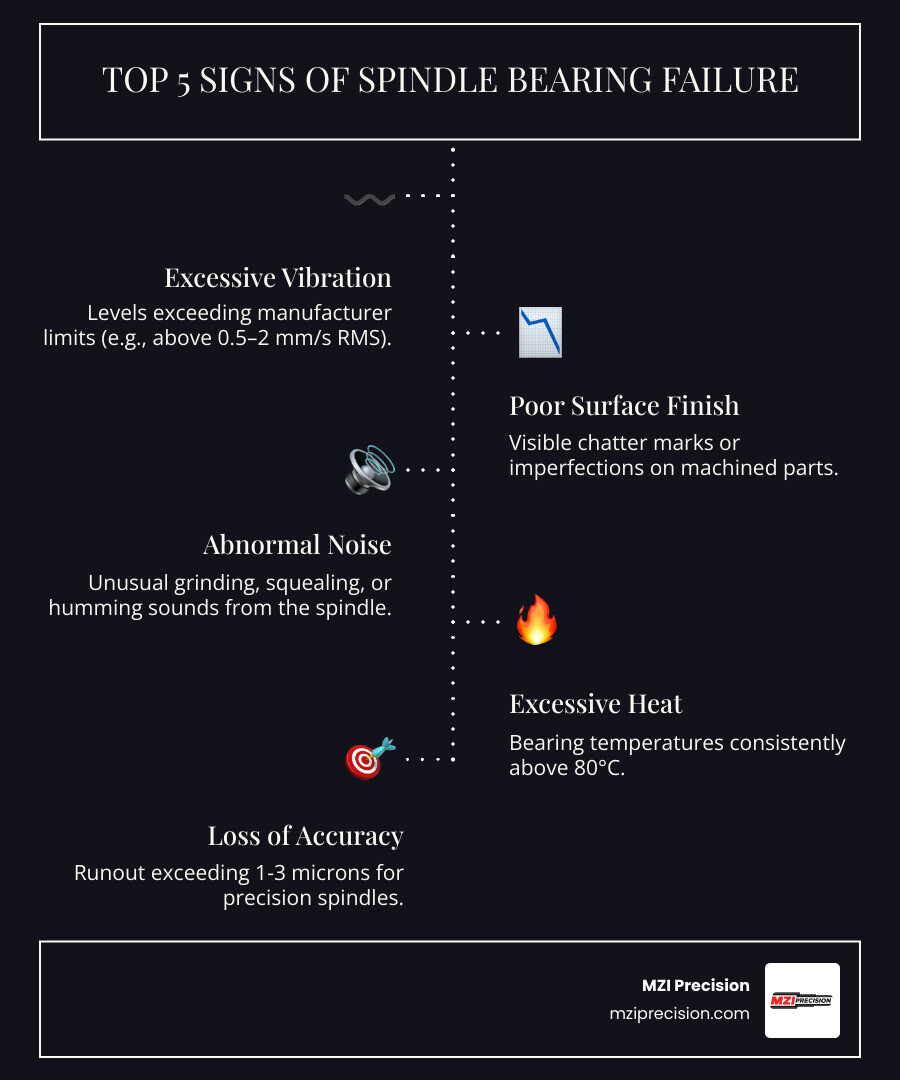 TOP 5 SIGNS OF SPINDLE BEARING FAILURE

Excessive Vibration

Levels exceeding manufacturer limits (e.g., above 0.5–2 mm/s RMS).

Poor Surface Finish

Visible chatter marks or imperfections on machined parts.

Abnormal Noise

Unusual grinding, squealing, or humming sounds from the spindle.

Excessive Heat

Bearing temperatures consistently above 80°C.

Loss of Accuracy

Runout exceeding 1-3 microns for precision spindles.

MZI Precision
mziprecision.com

MZI PRECISION